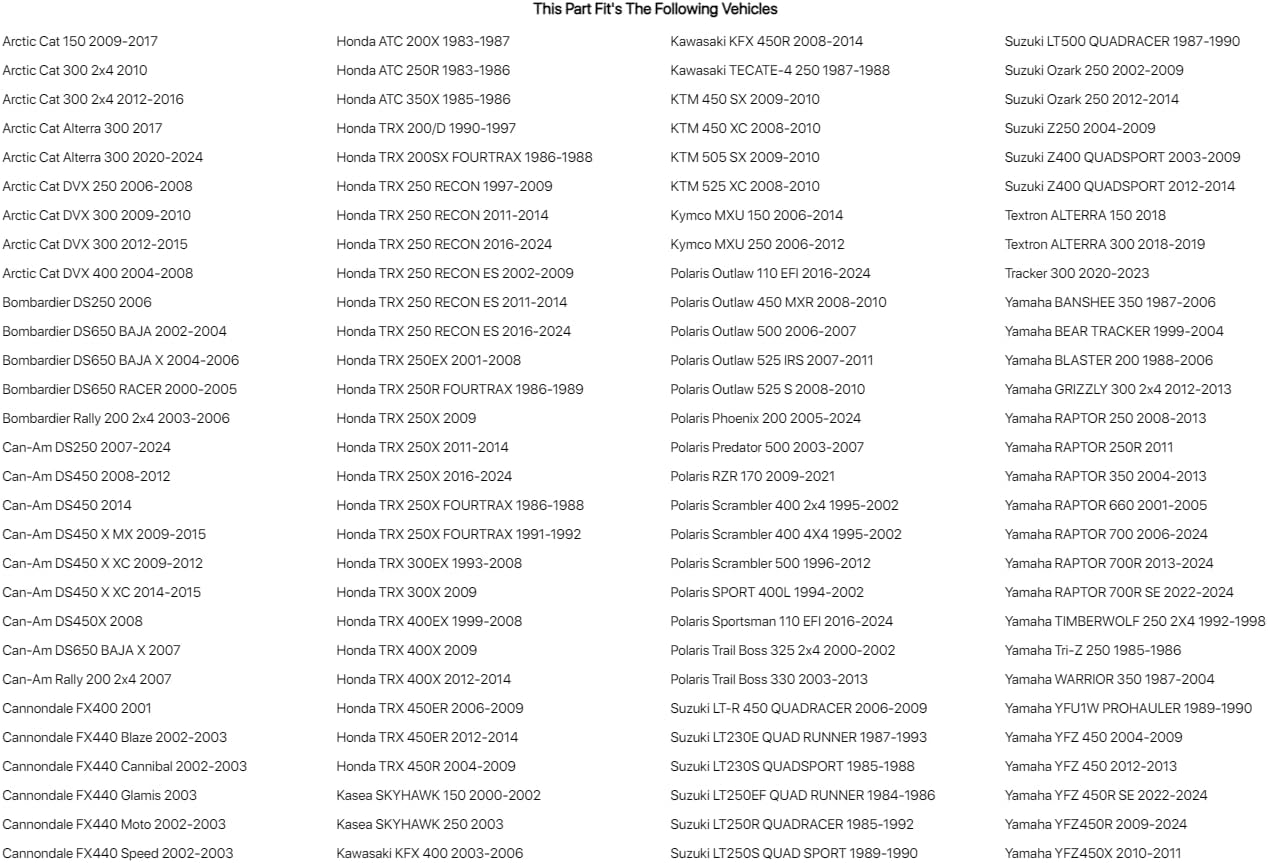 This Part Fit's The Following Vehicles

Arctic Cat 150 2009-2017
Arctic Cat 300 2x4 2010
Arctic Cat 300 2x4 2012-2016
Arctic Cat Alterra 300 2017
Arctic Cat Alterra 300 2020-2024
Arctic Cat DVX 250 2006-2008
Arctic Cat DVX 300 2009-2010
Arctic Cat DVX 300 2012-2015
Arctic Cat DVX 400 2004-2008
Bombardier DS250 2006
Bombardier DS650 BAJA 2002-2004
Bombardier DS650 BAJA X 2004-2006
Bombardier DS650 RACER 2000-2005
Bombardier Rally 200 2x4 2003-2006
Can-Am DS250 2007-2024
Can-Am DS450 2008-2012
Can-Am DS450 2014
Can-Am DS450 X MX 2009-2015
Can-Am DS450 X XC 2009-2012
Can-Am DS450 X XC 2014-2015
Can-Am DS450X 2008
Can-Am DS650 BAJA X 2007
Can-Am Rally 200 2x4 2007
Cannondale FX400 2001
Cannondale FX440 Blaze 2002-2003
Cannondale FX440 Cannibal 2002-2003
Cannondale FX440 Glamis 2003
Cannondale FX440 Moto 2002-2003
Cannondale FX440 Speed 2002-2003

Honda ATC 200X 1983-1987
Honda ATC 250R 1983-1986
Honda ATC 350X 1985-1986
Honda TRX 200/D 1990-1997
Honda TRX 200SX FOURTRAX 1986-1988
Honda TRX 250 RECON 1997-2009
Honda TRX 250 RECON 2011-2014
Honda TRX 250 RECON 2016-2024
Honda TRX 250 RECON ES 2002-2009
Honda TRX 250 RECON ES 2011-2014
Honda TRX 250 RECON ES 2016-2024
Honda TRX 250EX 2001-2008
Honda TRX 250R FOURTRAX 1986-1989
Honda TRX 250X 2009
Honda TRX 250X 2011-2014
Honda TRX 250X 2016-2024
Honda TRX 250X FOURTRAX 1986-1988
Honda TRX 250X FOURTRAX 1991-1992
Honda TRX 300EX 1993-2008
Honda TRX 300X 2009
Honda TRX 400EX 1999-2008
Honda TRX 400X 2009
Honda TRX 400X 2012-2014
Honda TRX 450ER 2006-2009
Honda TRX 450ER 2012-2014
Honda TRX 450R 2004-2009
Kasea SKYHAWK 150 2000-2002
Kasea SKYHAWK 250 2003
Kawasaki KFX 400 2003-2006

Kawasaki KFX 450R 2008-2014
Kawasaki TECATE-4 250 1987-1988
KTM 450 SX 2009-2010
KTM 450 XC 2008-2010
KTM 505 SX 2009-2010
KTM 525 XC 2008-2010
Kymco MXU 150 2006-2014
Kymco MXU 250 2006-2012
Polaris Outlaw 110 EFI 2016-2024
Polaris Outlaw 450 MXR 2008-2010
Polaris Outlaw 500 2006-2007
Polaris Outlaw 525 IRS 2007-2011
Polaris Outlaw 525 S 2008-2010
Polaris Phoenix 200 2005-2024
Polaris Predator 500 2003-2007
Polaris RZR 170 2009-2021
Polaris Scrambler 400 2x4 1995-2002
Polaris Scrambler 400 4X4 1995-2002
Polaris Scrambler 500 1996-2012
Polaris SPORT 400L 1994-2002
Polaris Sportsman 110 EFI 2016-2024
Polaris Trail Boss 325 2x4 2000-2002
Polaris Trail Boss 330 2003-2013
Suzuki LT-R 450 QUADRACER 2006-2009
Suzuki LT230E QUAD RUNNER 1987-1993
Suzuki LT230S QUADSPORT 1985-1988
Suzuki LT250EF QUAD RUNNER 1984-1986
Suzuki LT250R QUADRACER 1985-1992
Suzuki LT250S QUAD SPORT 1989-1990

Suzuki LT500 QUADRACER 1987-1990
Suzuki Ozark 250 2002-2009
Suzuki Ozark 250 2012-2014
Suzuki Z250 2004-2009
Suzuki Z400 QUADSPORT 2003-2009
Suzuki Z400 QUADSPORT 2012-2014
Textron ALTERRA 150 2018
Textron ALTERRA 300 2018-2019
Tracker 300 2020-2023
Yamaha BANSHEE 350 1987-2006
Yamaha BEAR TRACKER 1999-2004
Yamaha BLASTER 200 1988-2006
Yamaha GRIZZLY 300 2x4 2012-2013
Yamaha RAPTOR 250 2008-2013
Yamaha RAPTOR 250R 2011
Yamaha RAPTOR 350 2004-2013
Yamaha RAPTOR 660 2001-2005
Yamaha RAPTOR 700 2006-2024
Yamaha RAPTOR 700R 2013-2024
Yamaha RAPTOR 700R SE 2022-2024
Yamaha TIMBERWOLF 250 2X4 1992-1998
Yamaha Tri-Z 250 1985-1986
Yamaha WARRIOR 350 1987-2004
Yamaha YFU1W PROHAULER 1989-1990
Yamaha YFZ 450 2004-2009
Yamaha YFZ 450 2012-2013
Yamaha YFZ 450R SE 2022-2024
Yamaha YFZ450R 2009-2024
Yamaha YFZ450X 2010-2011